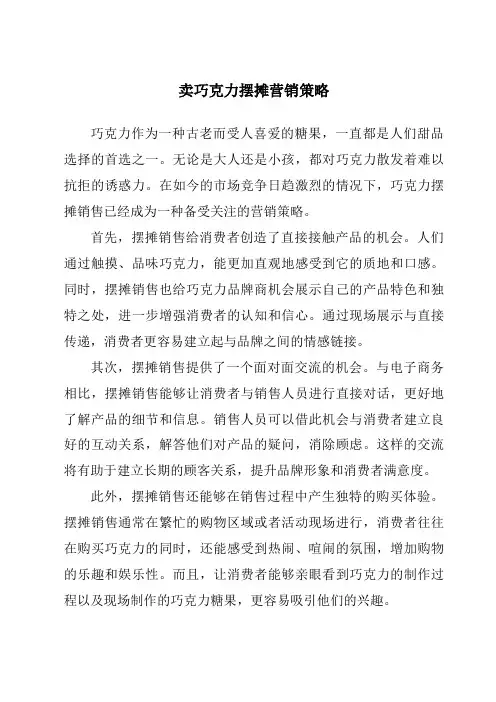 卖巧克力摆摊营销策略

巧克力作为一种古老而受人喜爱的糖果，一直都是人们甜品选择的首选之一。无论是大人还是小孩，都对巧克力散发着难以抗拒的诱惑力。在如今的市场竞争日趋激烈的情况下，巧克力摆摊销售已经成为一种备受关注的营销策略。

首先，摆摊销售给消费者创造了直接接触产品的机会。人们通过触摸、品味巧克力，能更加直观地感受到它的质地和口感。同时，摆摊销售也给巧克力品牌商机会展示自己的产品特色和独特之处，进一步增强消费者的认知和信心。通过现场展示与直接传递，消费者更容易建立起与品牌之间的情感链接。

其次，摆摊销售提供了一个面对面交流的机会。与电子商务相比，摆摊销售能够让消费者与销售人员进行直接对话，更好地了解产品的细节和信息。销售人员可以借此机会与消费者建立良好的互动关系，解答他们对产品的疑问，消除顾虑。这样的交流将有助于建立长期的顾客关系，提升品牌形象和消费者满意度。

此外，摆摊销售还能够在销售过程中产生独特的购买体验。摆摊销售通常在繁忙的购物区域或者活动现场进行，消费者往往在购买巧克力的同时，还能感受到热闹、喧闹的氛围，增加购物的乐趣和娱乐性。而且，让消费者能够亲眼看到巧克力的制作过程以及现场制作的巧克力糖果，更容易吸引他们的兴趣。